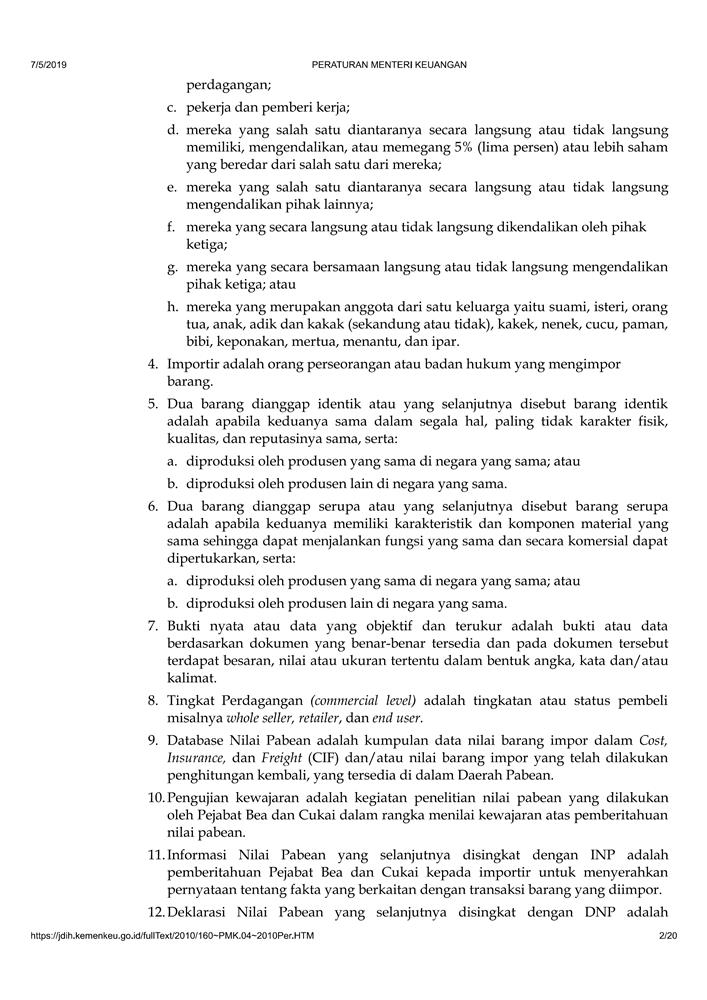 7/5/2019 PERATURAN MENTERI KEUANGAN

perdagangan;

c. pekerja dan pemberi kerja;

d. mereka yang salah satu diantaranya secara langsung atau tidak langsung memiliki, mengendalikan, atau memegang 5% (lima persen) atau lebih saham yang beredar dari salah satu dari mereka;

e. mereka yang salah satu diantaranya secara langsung atau tidak langsung mengendalikan pihak lainnya;

f. mereka yang secara langsung atau tidak langsung dikendalikan oleh pihak ketiga;

g. mereka yang secara bersamaan langsung atau tidak langsung mengendalikan pihak ketiga; atau

h. mereka yang merupakan anggota dari satu keluarga yaitu suami, isteri, orang tua, anak, adik dan kakak (sekandung atau tidak), kakek, nenek, cucu, paman, bibi, keponakan, mertua, menantu, dan ipar.

4. Importir adalah orang perseorangan atau badan hukum yang mengimpor barang.

5. Dua barang dianggap identik atau yang selanjutnya disebut barang identik adalah apabila keduanya sama dalam segala hal, paling tidak karakter fisik, kualitas, dan reputasinya sama, serta:

a. diproduksi oleh produsen yang sama di negara yang sama; atau

b. diproduksi oleh produsen lain di negara yang sama.

6. Dua barang dianggap serupa atau yang selanjutnya disebut barang serupa adalah apabila keduanya memiliki karakteristik dan komponen material yang sama sehingga dapat menjalankan fungsi yang sama dan secara komersial dapat dipertukarkan, serta:

a. diproduksi oleh produsen yang sama di negara yang sama; atau

b. diproduksi oleh produsen lain di negara yang sama.

7. Bukti nyata atau data yang objektif dan terukur adalah bukti atau data berdasarkan dokumen yang benar-benar tersedia dan pada dokumen tersebut terdapat besaran, nilai atau ukuran tertentu dalam bentuk angka, kata dan/atau kalimat.

8. Tingkat Perdagangan (commercial level) adalah tingkatan atau status pembeli misalnya whole seller, retailer, dan end user.

9. Database Nilai Pabean adalah kumpulan data nilai barang impor dalam Cost, Insurance, dan Freight (CIF) dan/atau nilai barang impor yang telah dilakukan penghitungan kembali, yang tersedia di dalam Daerah Pabean.

10. Pengujian kewajaran adalah kegiatan penelitian nilai pabean yang dilakukan oleh Pejabat Bea dan Cukai dalam rangka menilai kewajaran atas pemberitahuan nilai pabean.

11. Informasi Nilai Pabean yang selanjutnya disingkat dengan INP adalah pemberitahuan Pejabat Bea dan Cukai kepada importir untuk menyerahkan pernyataan tentang fakta yang berkaitan dengan transaksi barang yang diimpor.

12. Deklarasi Nilai Pabean yang selanjutnya disingkat dengan DNP adalah

https://jdih.kemenkeu.go.id/fullText/2010/160~PMK.04~2010Per.HTM 2/20